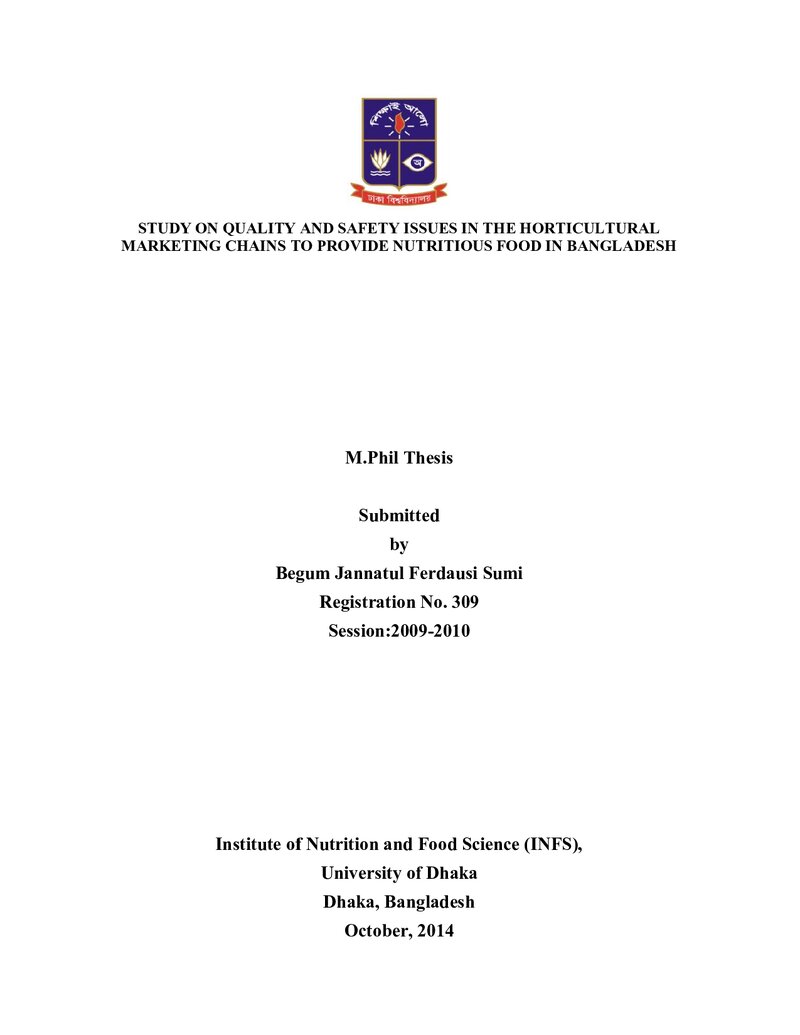 শিক্ষাই আলো

অ

ঢাকা বিশ্ববিদ্যালয়

STUDY ON QUALITY AND SAFETY ISSUES IN THE HORTICULTURAL MARKETING CHAINS TO PROVIDE NUTRITIOUS FOOD IN BANGLADESH

M.Phil Thesis

Submitted
by
Begum Jannatul Ferdausi Sumi
Registration No. 309
Session:2009-2010

Institute of Nutrition and Food Science (INFS),
University of Dhaka
Dhaka, Bangladesh
October, 2014